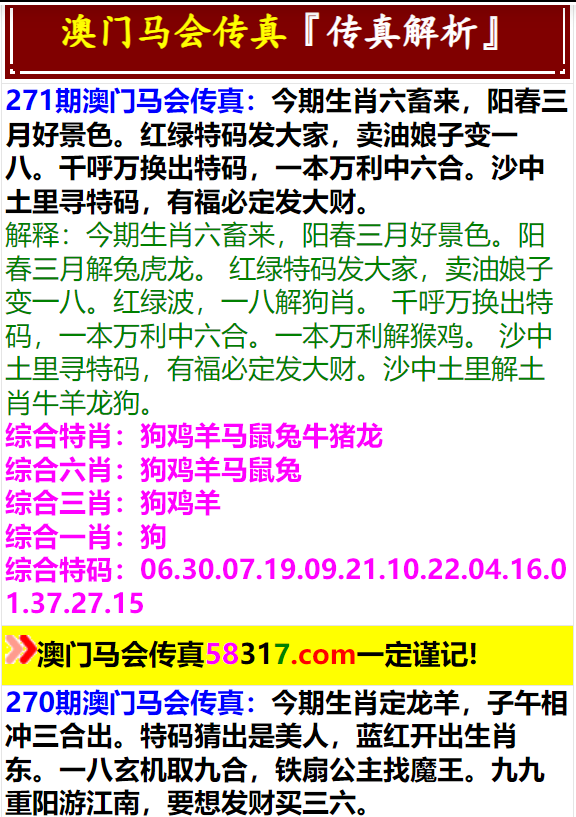 澳门马会传真『传真解析』

271期澳门马会传真：今期生肖六畜来，阳春三月好景色。红绿特码发大家，卖油娘子变一八。千呼万换出特码，一本万利中六合。沙中土里寻特码，有福必定发大财。

解释：今期生肖六畜来，阳春三月好景色。阳春三月解兔虎龙。 红绿特码发大家，卖油娘子变一八。红绿波，一八解狗肖。 千呼万换出特码，一本万利中六合。一本万利解猴鸡。 沙中土里寻特码，有福必定发大财。沙中土里解土肖牛羊龙狗。

综合特肖：狗鸡羊马鼠兔牛猪龙
综合六肖：狗鸡羊马鼠兔
综合三肖：狗鸡羊
综合一肖：狗
综合特码：06.30.07.19.09.21.10.22.04.16.01.37.27.15

澳门马会传真58317.com一定谨记!

270期澳门马会传真：今期生肖定龙羊，子午相冲三合出。特码猜出是美人，蓝红开出生肖东。一八玄机取九合，铁扇公主找魔王。九九重阳游江南，要想发财买三六。